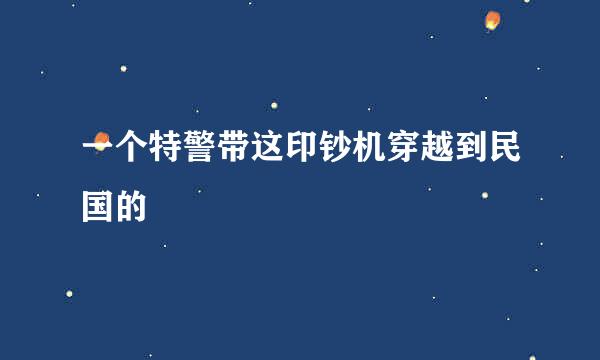 一个特警带这印钞机穿越到民国的